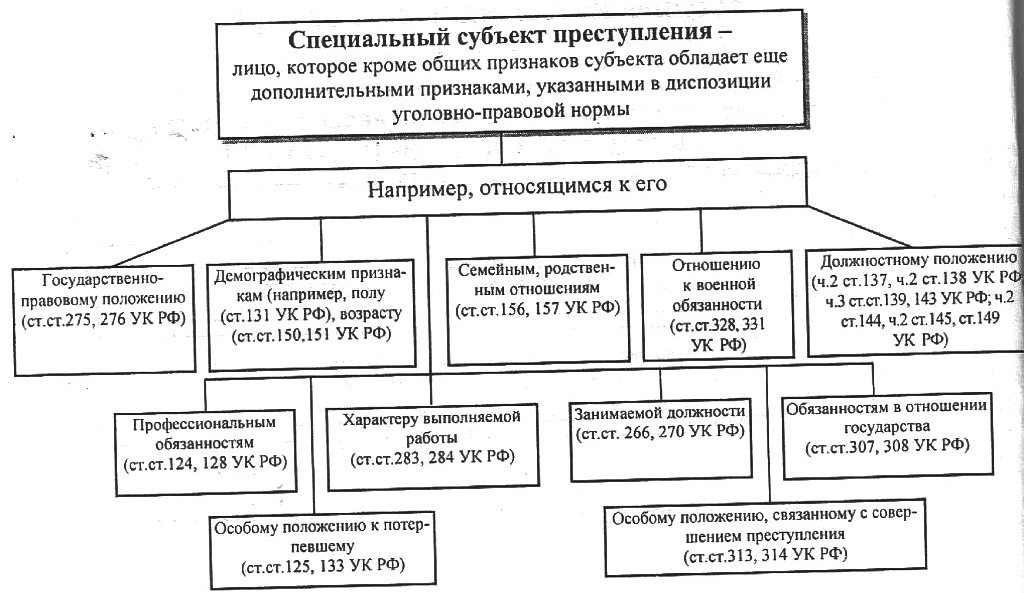 Специальный субъект преступления – лицо, которое кроме общих признаков субъекта обладает еще дополнительными признаками, указанными в диспозиции уголовно-правовой нормы

Например, относящимся к его

Государственно-правовому положению (ст.ст.275, 276 УК РФ)

Демографическим признакам (например, полу (ст.131 УК РФ), возрасту (ст.ст.150,151 УК РФ)

Семейным, родственным отношениям (ст.ст.156, 157 УК РФ)

Отношению к военной обязанности (ст.ст.328, 331 УК РФ)

Должностному положению (ч.2 ст.137, ч.2 ст.138 УК РФ ч.3 ст.139, 143 УК РФ; ч.2 ст.144, ч.2 ст.145, ст.149 УК РФ)

Профессиональным обязанностям (ст.ст.124, 128 УК РФ)

Характеру выполняемой работы (ст.ст.283, 284 УК РФ)

Занимаемой должности (ст.ст. 266, 270 УК РФ)

Обязанностям в отношении государства (ст.ст.307, 308 УК РФ)

Особому положению к потерпевшему (ст.ст.125, 133 УК РФ)

Особому положению, связанному с совершением преступления (ст.ст.313, 314 УК РФ)